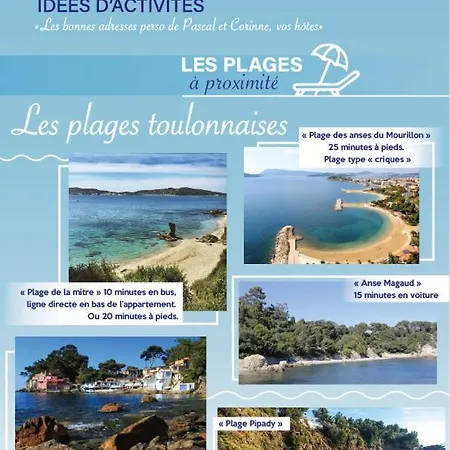 IDEES D'ACTIVITES
«Les bonnes adresses perso de Pascal et Corinne, vos hôtes»

LES PLAGES
à proximité

Les plages toulonnaises

« Plage des anses du Mourillon »
25 minutes à pieds.
Plage type « criques »

« Plage de la mitre » 10 minutes en bus, ligne directe en bas de l'appartement.
Ou 20 minutes à pieds.

« Anse Magaud »
15 minutes en voiture

« Plage Pipady »